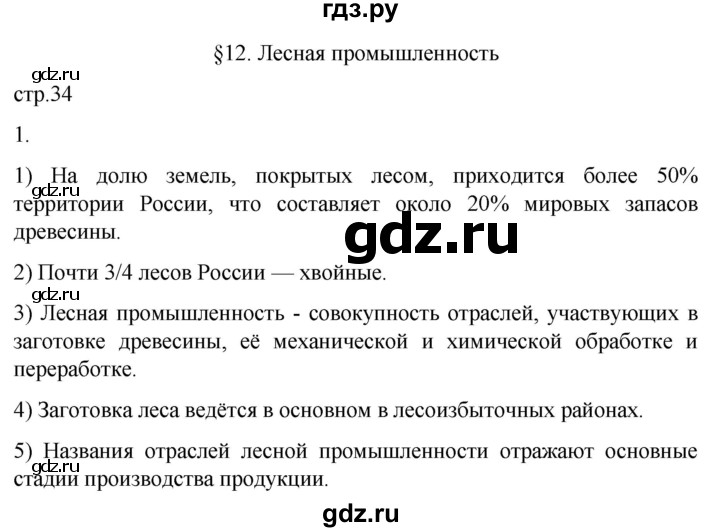 гдз.ру

§12. Лесная промышленность

gdz.ru

стр.34

1.

1) На долю земель, покрытых лесом, приходится более 50% территории России, что составляет около 20% мировых запасов древесины.

gdz.ru

gdz.ru

2) Почти 3/4 лесов России — хвойные.

gdz.ru

3) Лесная промышленность - совокупность отраслей, участвующих в заготовке древесины, её механической и химической обработке и переработке.

4) Заготовка леса ведётся в основном в лесоизбыточных районах.

5) Названия отраслей лесной промышленности отражают основные стадии производства продукции.

gdz.ru

gdz.ru